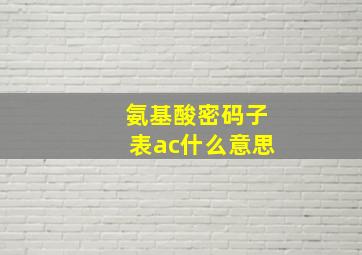 氨基酸密码子表ac什么意思